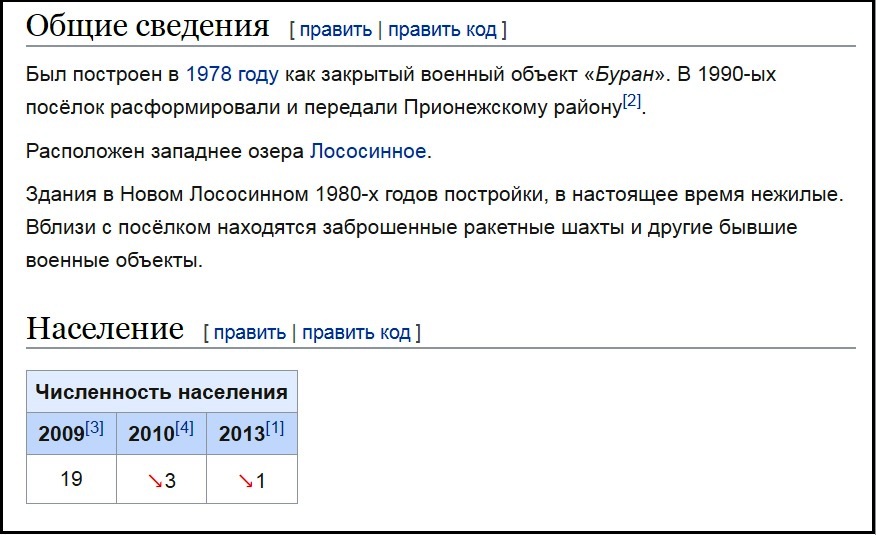 Общие сведения [ править | править код ]

Был построен в 1978 году как закрытый военный объект «Буран». В 1990-ых посёлок расформировали и передали Прионежскому району[2].

Расположен западнее озера Лососинное.

Здания в Новом Лососинном 1980-х годов постройки, в настоящее время нежилые. Вблизи с посёлком находятся заброшенные ракетные шахты и другие бывшие военные объекты.

Население [ править | править код ]

| Численность населения | | |
|---|---|---|
| 2009[3] | 2010[4] | 2013[1] |
| 19 | ↘3 | ↘1 |